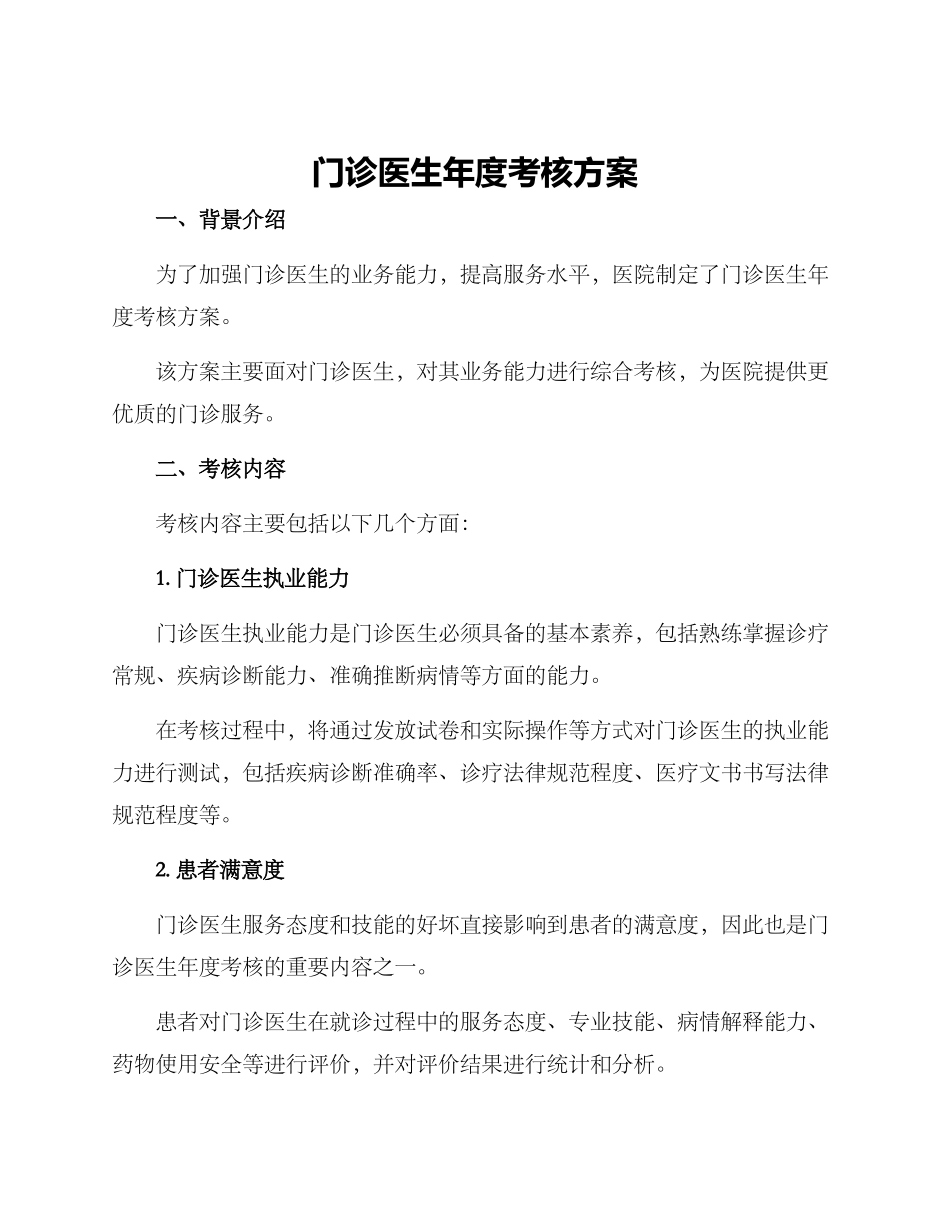 门诊医生年度考核方案

一、背景介绍

为了加强门诊医生的业务能力，提高服务水平，医院制定了门诊医生年度考核方案。

该方案主要面对门诊医生，对其业务能力进行综合考核，为医院提供更优质的门诊服务。

二、考核内容

考核内容主要包括以下几个方面：

1. 门诊医生执业能力

门诊医生执业能力是门诊医生必须具备的基本素养，包括熟练掌握诊疗常规、疾病诊断能力、准确推断病情等方面的能力。

在考核过程中，将通过发放试卷和实际操作等方式对门诊医生的执业能力进行测试，包括疾病诊断准确率、诊疗法律规范程度、医疗文书书写法律规范程度等。

2. 患者满意度

门诊医生服务态度和技能的好坏直接影响到患者的满意度，因此也是门诊医生年度考核的重要内容之一。

患者对门诊医生在就诊过程中的服务态度、专业技能、病情解释能力、药物使用安全等进行评价，并对评价结果进行统计和分析。